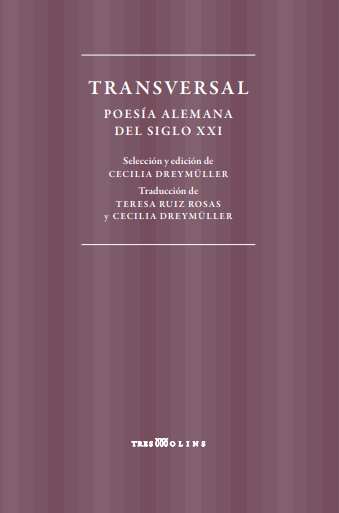 TRANSVERSAL

POESÍA ALEMANA DEL SIGLO XXI

Selección y edición de
CECILIA DREYMÜLLER

Traducción de
TERESA RUIZ ROSAS
y CECILIA DREYMÜLLER

TRES MOLINS